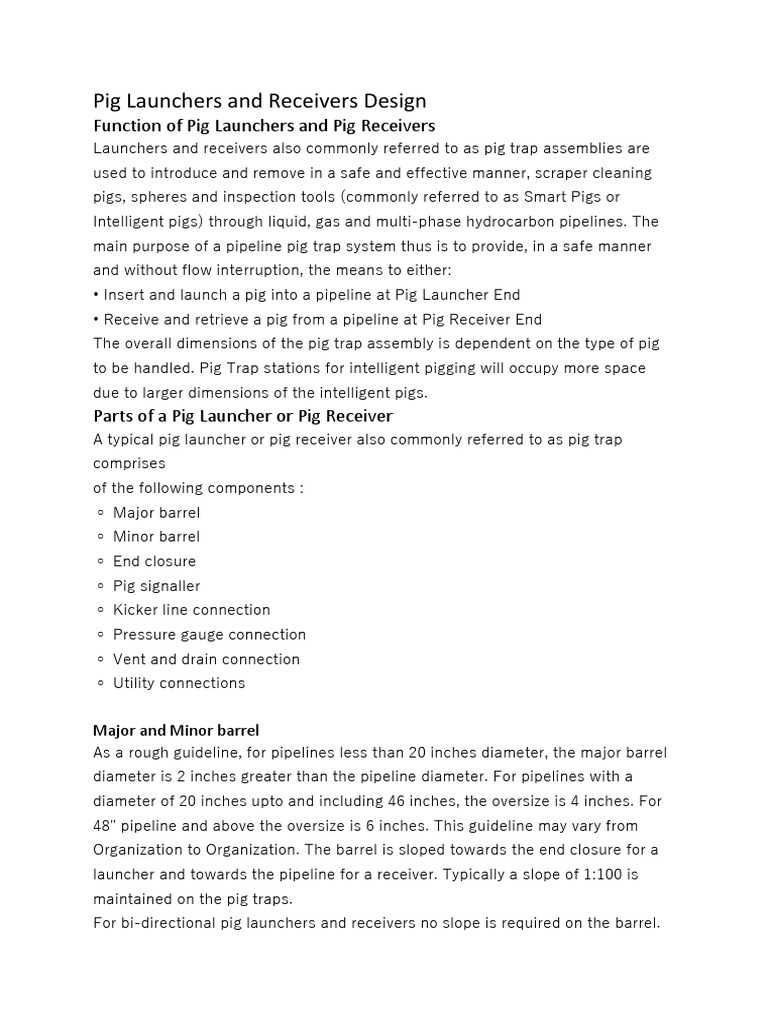 Pig Launchers and Receivers Design

Function of Pig Launchers and Pig Receivers

Launchers and receivers also commonly referred to as pig trap assemblies are used to introduce and remove in a safe and effective manner, scraper cleaning pigs, spheres and inspection tools (commonly referred to as Smart Pigs or Intelligent pigs) through liquid, gas and multi-phase hydrocarbon pipelines. The main purpose of a pipeline pig trap system thus is to provide, in a safe manner and without flow interruption, the means to either:
• Insert and launch a pig into a pipeline at Pig Launcher End
• Receive and retrieve a pig from a pipeline at Pig Receiver End
The overall dimensions of the pig trap assembly is dependent on the type of pig to be handled. Pig Trap stations for intelligent pigging will occupy more space due to larger dimensions of the intelligent pigs.

Parts of a Pig Launcher or Pig Receiver

A typical pig launcher or pig receiver also commonly referred to as pig trap comprises
of the following components :
◦ Major barrel
◦ Minor barrel
◦ End closure
◦ Pig signaller
◦ Kicker line connection
◦ Pressure gauge connection
◦ Vent and drain connection
◦ Utility connections

Major and Minor barrel

As a rough guideline, for pipelines less than 20 inches diameter, the major barrel diameter is 2 inches greater than the pipeline diameter. For pipelines with a diameter of 20 inches upto and including 46 inches, the oversize is 4 inches. For 48" pipeline and above the oversize is 6 inches. This guideline may vary from Organization to Organization. The barrel is sloped towards the end closure for a launcher and towards the pipeline for a receiver. Typically a slope of 1:100 is maintained on the pig traps.
For bi-directional pig launchers and receivers no slope is required on the barrel.